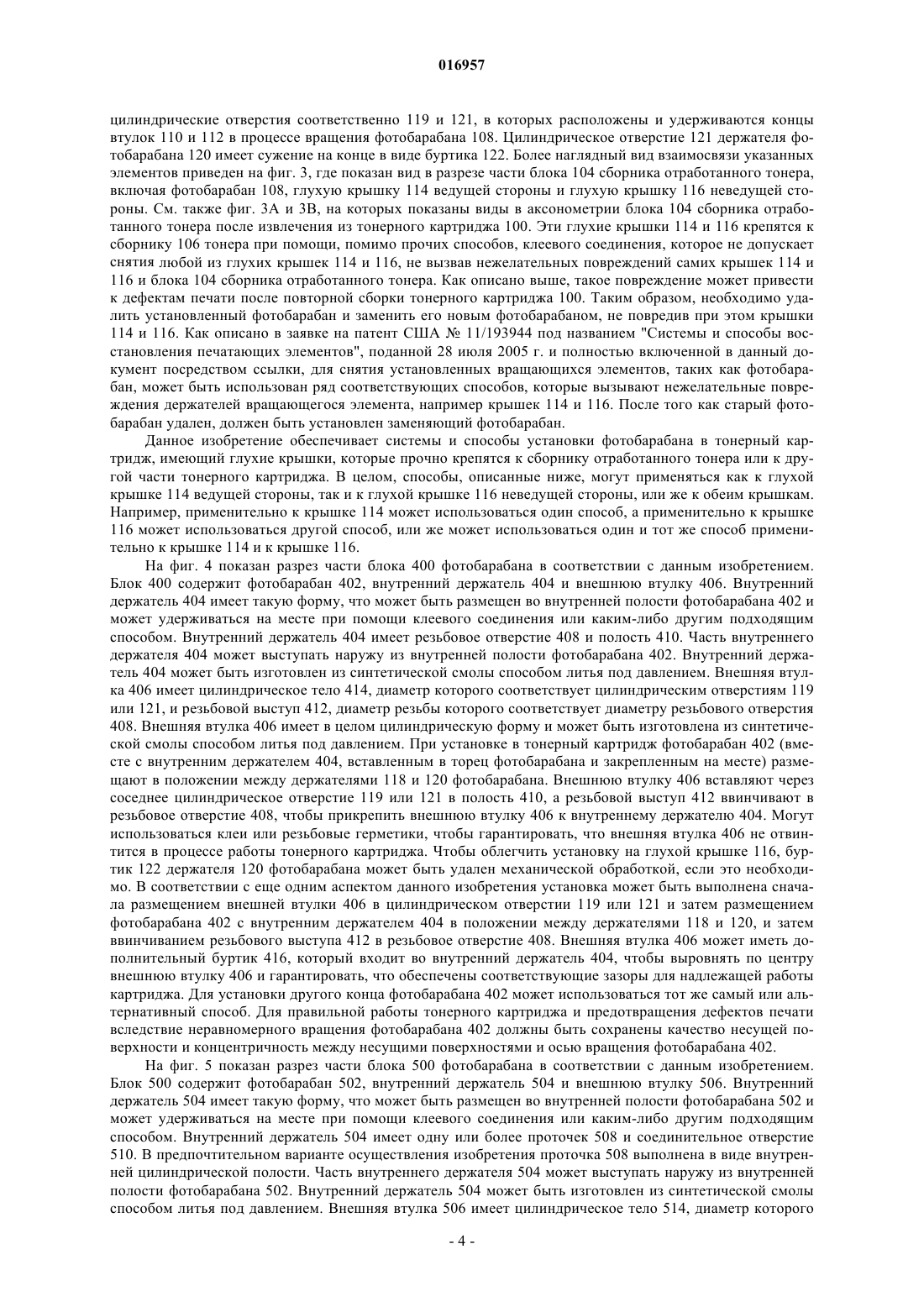 016957

цилиндрические отверстия соответственно 119 и 121, в которых расположены и удерживаются концы втулок 110 и 112 в процессе вращения фотобарабана 108. Цилиндрическое отверстие 121 держателя фотобарабана 120 имеет сужение на конце в виде буртика 122. Более наглядный вид взаимосвязи указанных элементов приведен на фиг. 3, где показан вид в разрезе части блока 104 сборника отработанного тонера, включая фотобарабан 108, глухую крышку 114 ведущей стороны и глухую крышку 116 неведущей стороны. См. также фиг. 3А и 3В, на которых показаны виды в аксонометрии блока 104 сборника отработанного тонера после извлечения из тонерного картриджа 100. Эти глухие крышки 114 и 116 крепятся к сборнику 106 тонера при помощи, помимо прочих способов, клеевого соединения, которое не допускает снятия любой из глухих крышек 114 и 116, не вызвав нежелательных повреждений самих крышек 114 и 116 и блока 104 сборника отработанного тонера. Как описано выше, такое повреждение может привести к дефектам печати после повторной сборки тонерного картриджа 100. Таким образом, необходимо удалить установленный фотобарабан и заменить его новым фотобарабаном, не повредив при этом крышки 114 и 116. Как описано в заявке на патент США № 11/193944 под названием "Системы и способы восстановления печатающих элементов", поданной 28 июля 2005 г. и полностью включенной в данный документ посредством ссылки, для снятия установленных вращающихся элементов, таких как фотобарабан, может быть использован ряд соответствующих способов, которые вызывают нежелательные повреждения держателей вращающегося элемента, например крышек 114 и 116. После того как старый фотобарабан удален, должен быть установлен заменяющий фотобарабан.

Данное изобретение обеспечивает системы и способы установки фотобарабана в тонерный картридж, имеющий глухие крышки, которые прочно крепятся к сборнику отработанного тонера или к другой части тонерного картриджа. В целом, способы, описанные ниже, могут применяться как к глухой крышке 114 ведущей стороны, так и к глухой крышке 116 неведущей стороны, или же к обеим крышкам. Например, применительно к крышке 114 может использоваться один способ, а применительно к крышке 116 может использоваться другой способ, или же может использоваться один и тот же способ применительно к крышке 114 и к крышке 116.

На фиг. 4 показан разрез части блока 400 фотобарабана в соответствии с данным изобретением. Блок 400 содержит фотобарабан 402, внутренний держатель 404 и внешнюю втулку 406. Внутренний держатель 404 имеет такую форму, что может быть размещен во внутренней полости фотобарабана 402 и может удерживаться на месте при помощи клеевого соединения или каким-либо другим подходящим способом. Внутренний держатель 404 имеет резьбовое отверстие 408 и полость 410. Часть внутреннего держателя 404 может выступать наружу из внутренней полости фотобарабана 402. Внутренний держатель 404 может быть изготовлен из синтетической смолы способом литья под давлением. Внешняя втулка 406 имеет цилиндрическое тело 414, диаметр которого соответствует цилиндрическим отверстиям 119 или 121, и резьбовой выступ 412, диаметр резьбы которого соответствует диаметру резьбового отверстия 408. Внешняя втулка 406 имеет в целом цилиндрическую форму и может быть изготовлена из синтетической смолы способом литья под давлением. При установке в тонерный картридж фотобарабан 402 (вместе с внутренним держателем 404, вставленным в торец фотобарабана и закрепленным на месте) размещают в положении между держателями 118 и 120 фотобарабана. Внешнюю втулку 406 вставляют через соседнее цилиндрическое отверстие 119 или 121 в полость 410, а резьбовой выступ 412 ввинчивают в резьбовое отверстие 408, чтобы прикрепить внешнюю втулку 406 к внутреннему держателю 404. Могут использоваться клеи или резьбовые герметики, чтобы гарантировать, что внешняя втулка 406 не отвинтится в процессе работы тонерного картриджа. Чтобы облегчить установку на глухой крышке 116, буртик 122 держателя 120 фотобарабана может быть удален механической обработкой, если это необходимо. В соответствии с еще одним аспектом данного изобретения установка может быть выполнена сначала размещением внешней втулки 406 в цилиндрическом отверстии 119 или 121 и затем размещением фотобарабана 402 с внутренним держателем 404 в положении между держателями 118 и 120, и затем ввинчиванием резьбового выступа 412 в резьбовое отверстие 408. Внешняя втулка 406 может иметь дополнительный буртик 416, который входит во внутренний держатель 404, чтобы выровнять по центру внешнюю втулку 406 и гарантировать, что обеспечены соответствующие зазоры для надлежащей работы картриджа. Для установки другого конца фотобарабана 402 может использоваться тот же самый или альтернативный способ. Для правильной работы тонерного картриджа и предотвращения дефектов печати вследствие неравномерного вращения фотобарабана 402 должны быть сохранены качество несущей поверхности и концентричность между несущими поверхностями и осью вращения фотобарабана 402.

На фиг. 5 показан разрез части блока 500 фотобарабана в соответствии с данным изобретением. Блок 500 содержит фотобарабан 502, внутренний держатель 504 и внешнюю втулку 506. Внутренний держатель 504 имеет такую форму, что может быть размещен во внутренней полости фотобарабана 502 и может удерживаться на месте при помощи клеевого соединения или каким-либо другим подходящим способом. Внутренний держатель 504 имеет одну или более проточек 508 и соединительное отверстие 510. В предпочтительном варианте осуществления изобретения проточка 508 выполнена в виде внутренней цилиндрической полости. Часть внутреннего держателя 504 может выступать наружу из внутренней полости фотобарабана 502. Внутренний держатель 504 может быть изготовлен из синтетической смолы способом литья под давлением. Внешняя втулка 506 имеет цилиндрическое тело 514, диаметр которого

- 4 -